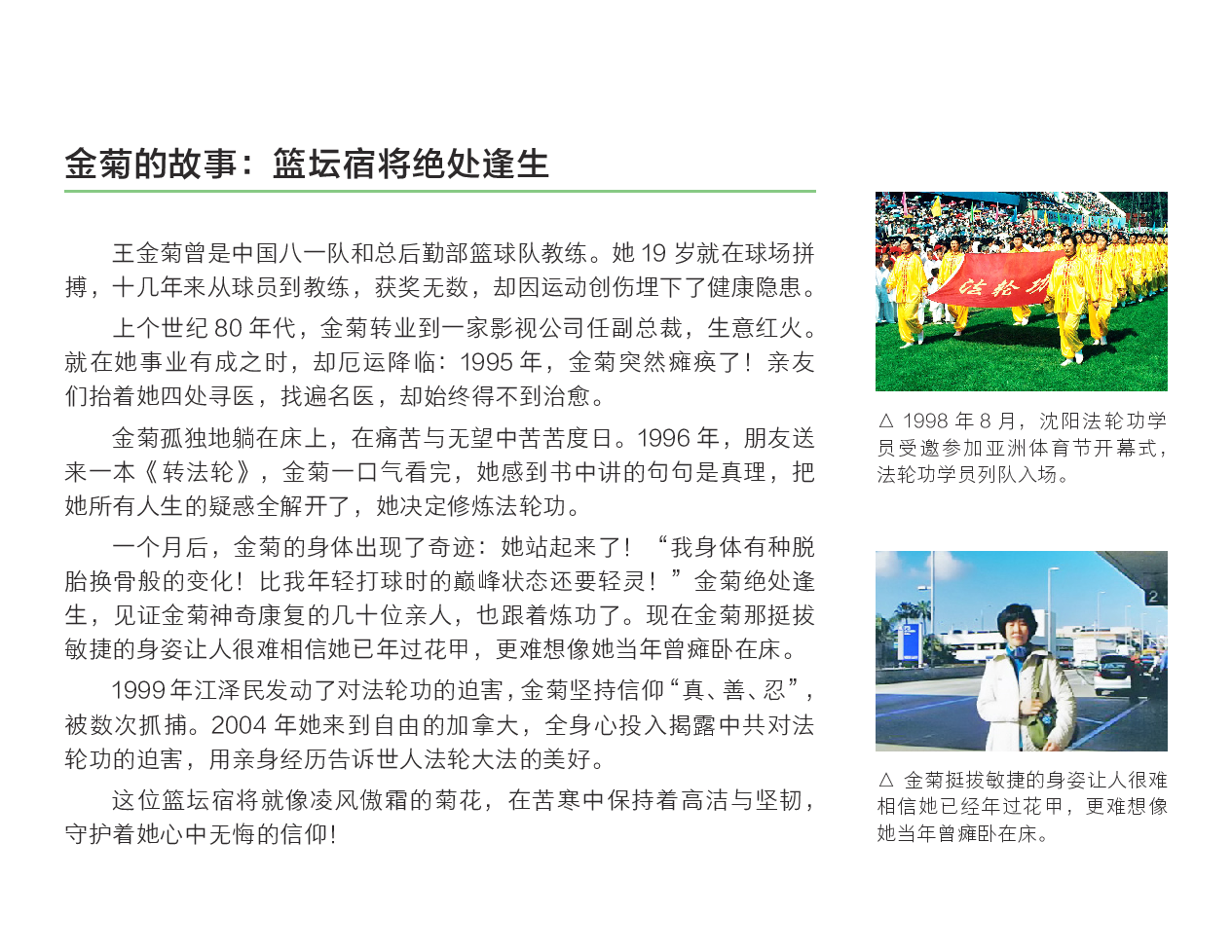 金菊的故事：篮坛宿将绝处逢生

王金菊曾是中国八一队和总后勤部篮球队教练。她 19 岁就在球场拼搏，十几年来从球员到教练，获奖无数，却因运动创伤埋下了健康隐患。

上个世纪 80 年代，金菊转业到一家影视公司任副总裁，生意红火。就在她事业有成之时，却厄运降临：1995 年，金菊突然瘫痪了！亲友们抬着她四处寻医，找遍名医，却始终得不到治愈。

金菊孤独地躺在床上，在痛苦与无望中苦苦度日。1996 年，朋友送来一本《转法轮》，金菊一口气看完，她感到书中讲的句句是真理，把她所有人生的疑惑全解开了，她决定修炼法轮功。

一个月后，金菊的身体出现了奇迹：她站起来了！“我身体有种脱胎换骨般的变化！比我年轻打球时的巅峰状态还要轻灵！”金菊绝处逢生，见证金菊神奇康复的几十位亲人，也跟着炼功了。现在金菊那挺拔敏捷的身姿让人很难相信她已年过花甲，更难想像她当年曾瘫卧在床。

1999 年江泽民发动了对法轮功的迫害，金菊坚持信仰“真、善、忍”，被数次抓捕。2004 年她来到自由的加拿大，全身心投入揭露中共对法轮功的迫害，用亲身经历告诉世人法轮大法的美好。

这位篮坛宿将就像凌风傲霜的菊花，在苦寒中保持着高洁与坚韧，守护着她心中无悔的信仰！

法轮功

△ 1998 年 8 月，沈阳法轮功学员受邀参加亚洲体育节开幕式，法轮功学员列队入场。

2

△ 金菊挺拔敏捷的身姿让人很难相信她已经年过花甲，更难想像她当年曾瘫卧在床。